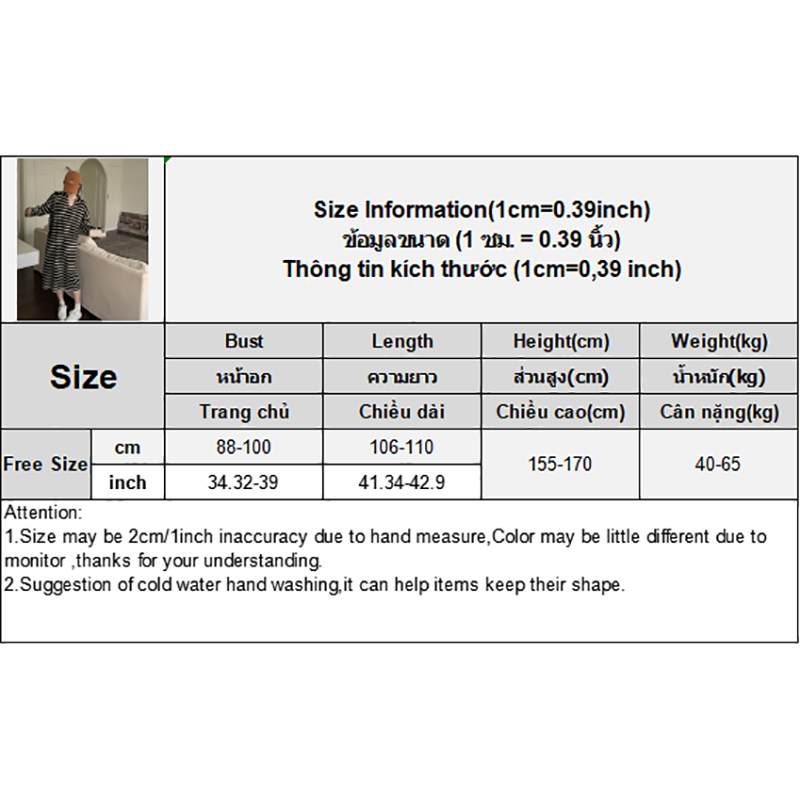 Size Information(1cm=0.39inch)
ข้อมูลขนาด (1 ซม. = 0.39 นิ้ว)
Thông tin kích thước (1cm=0,39 inch)

| Size | | Bust | Length | Height(cm) | Weight(kg) |
|---|---|---|---|---|---|
| | | หน้าอก | ความยาว | ส่วนสูง(cm) | น้ำหนัก(kg) |
| | | Trang chủ | Chiều dài | Chiều cao(cm) | Cân nặng(kg) |
| Free Size | cm | 88-100 | 106-110 | 155-170 | 40-65 |
| | inch | 34.32-39 | 41.34-42.9 | | |

Attention:
1.Size may be 2cm/1inch inaccuracy due to hand measure,Color may be little different due to monitor ,thanks for your understanding.
2.Suggestion of cold water hand washing,it can help items keep their shape.